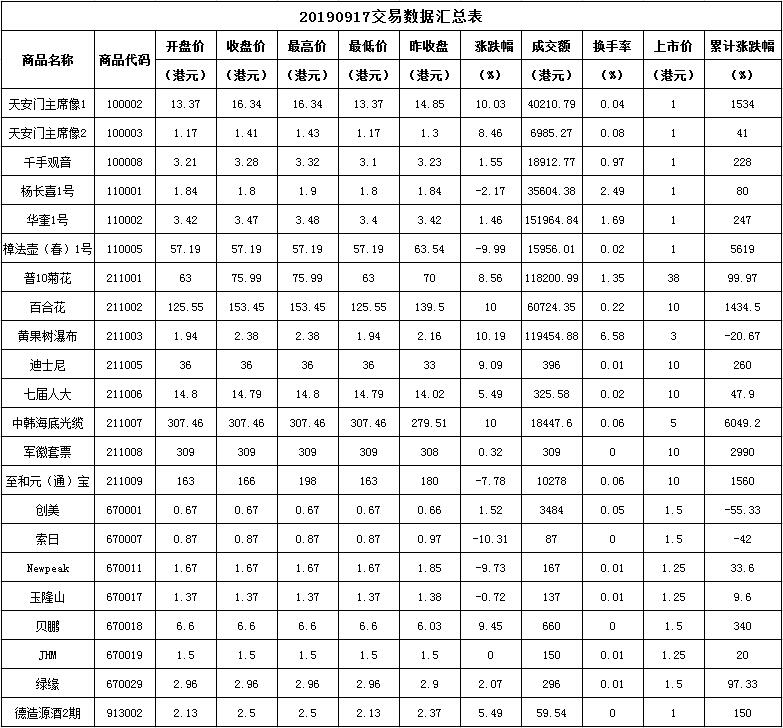 20190917交易数据汇总表

| 商品名称 | 商品代码 | 开盘价（港元） | 收盘价（港元） | 最高价（港元） | 最低价（港元） | 昨收盘（港元） | 涨跌幅（%） | 成交额（港元） | 换手率（%） | 上市价（港元） | 累计涨跌幅（%） |
|---|---|---|---|---|---|---|---|---|---|---|---|
| 天安门主席像1 | 100002 | 13.37 | 16.34 | 16.34 | 13.37 | 14.85 | 10.03 | 40210.79 | 0.04 | 1 | 1534 |
| 天安门主席像2 | 100003 | 1.17 | 1.41 | 1.43 | 1.17 | 1.3 | 8.46 | 6985.27 | 0.08 | 1 | 41 |
| 千手观音 | 100008 | 3.21 | 3.28 | 3.32 | 3.1 | 3.23 | 1.55 | 18912.77 | 0.97 | 1 | 228 |
| 杨长喜1号 | 110001 | 1.84 | 1.8 | 1.9 | 1.8 | 1.84 | -2.17 | 35604.38 | 2.49 | 1 | 80 |
| 华奎1号 | 110002 | 3.42 | 3.47 | 3.48 | 3.4 | 3.42 | 1.46 | 151964.84 | 1.69 | 1 | 247 |
| 樟法壶（春）1号 | 110005 | 57.19 | 57.19 | 57.19 | 57.19 | 63.54 | -9.99 | 15956.01 | 0.02 | 1 | 5619 |
| 普10菊花 | 211001 | 63 | 75.99 | 75.99 | 63 | 70 | 8.56 | 118200.99 | 1.35 | 38 | 99.97 |
| 百合花 | 211002 | 125.55 | 153.45 | 153.45 | 125.55 | 139.5 | 10 | 60724.35 | 0.22 | 10 | 1434.5 |
| 黄果树瀑布 | 211003 | 1.94 | 2.38 | 2.38 | 1.94 | 2.16 | 10.19 | 119454.88 | 6.58 | 3 | -20.67 |
| 迪士尼 | 211005 | 36 | 36 | 36 | 36 | 33 | 9.09 | 396 | 0.01 | 10 | 260 |
| 七届人大 | 211006 | 14.8 | 14.79 | 14.8 | 14.79 | 14.02 | 5.49 | 325.58 | 0.02 | 10 | 47.9 |
| 中韩海底光缆 | 211007 | 307.46 | 307.46 | 307.46 | 307.46 | 279.51 | 10 | 18447.6 | 0.06 | 5 | 6049.2 |
| 军徽套票 | 211008 | 309 | 309 | 309 | 309 | 308 | 0.32 | 309 | 0 | 10 | 2990 |
| 至和元（通）宝 | 211009 | 163 | 166 | 198 | 163 | 180 | -7.78 | 10278 | 0.06 | 10 | 1560 |
| 创美 | 670001 | 0.67 | 0.67 | 0.67 | 0.67 | 0.66 | 1.52 | 3484 | 0.05 | 1.5 | -55.33 |
| 索日 | 670007 | 0.87 | 0.87 | 0.87 | 0.87 | 0.97 | -10.31 | 87 | 0 | 1.5 | -42 |
| Newpeak | 670011 | 1.67 | 1.67 | 1.67 | 1.67 | 1.85 | -9.73 | 167 | 0.01 | 1.25 | 33.6 |
| 玉隆山 | 670017 | 1.37 | 1.37 | 1.37 | 1.37 | 1.38 | -0.72 | 137 | 0.01 | 1.25 | 9.6 |
| 贝鹏 | 670018 | 6.6 | 6.6 | 6.6 | 6.6 | 6.03 | 9.45 | 660 | 0 | 1.5 | 340 |
| JHM | 670019 | 1.5 | 1.5 | 1.5 | 1.5 | 1.5 | 0 | 150 | 0.01 | 1.25 | 20 |
| 绿缘 | 670029 | 2.96 | 2.96 | 2.96 | 2.96 | 2.9 | 2.07 | 296 | 0.01 | 1.5 | 97.33 |
| 德造源酒2期 | 913002 | 2.13 | 2.5 | 2.5 | 2.13 | 2.37 | 5.49 | 59.54 | 0 | 1 | 150 |